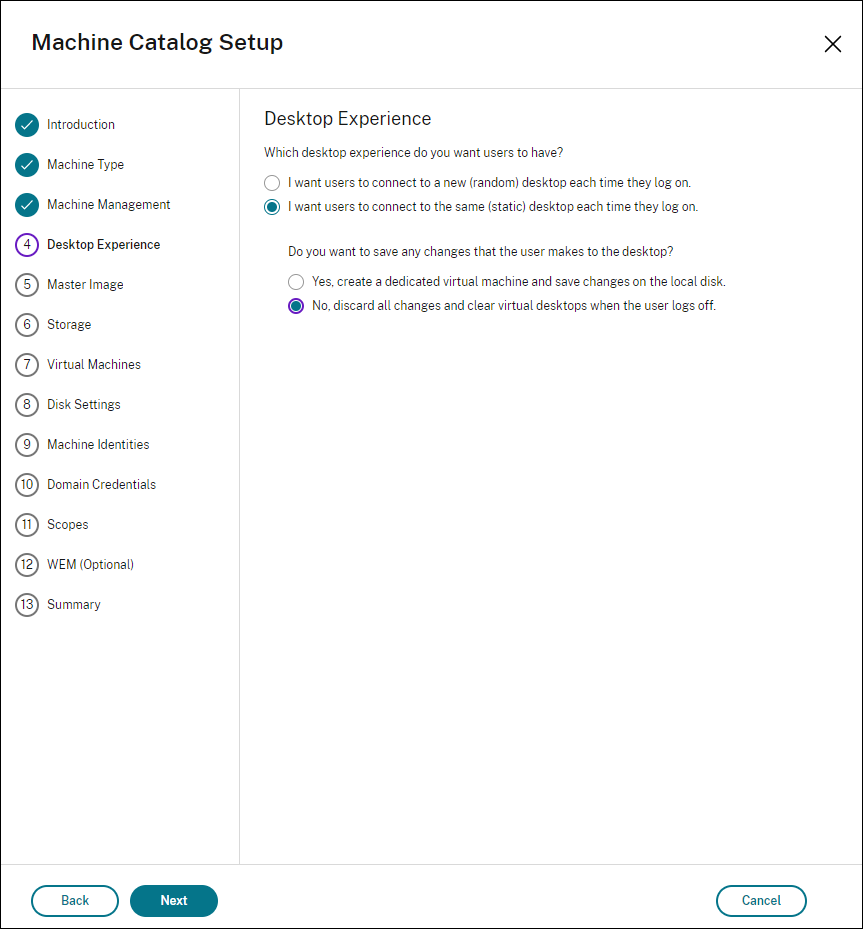 Machine Catalog Setup

Introduction
Machine Type
Machine Management
4 Desktop Experience
5 Master Image
6 Storage
7 Virtual Machines
8 Disk Settings
9 Machine Identities
10 Domain Credentials
11 Scopes
12 WEM (Optional)
13 Summary

Desktop Experience

Which desktop experience do you want users to have?

I want users to connect to a new (random) desktop each time they log on.

I want users to connect to the same (static) desktop each time they log on.

Do you want to save any changes that the user makes to the desktop?

Yes, create a dedicated virtual machine and save changes on the local disk.

No, discard all changes and clear virtual desktops when the user logs off.

Back
Next
Cancel